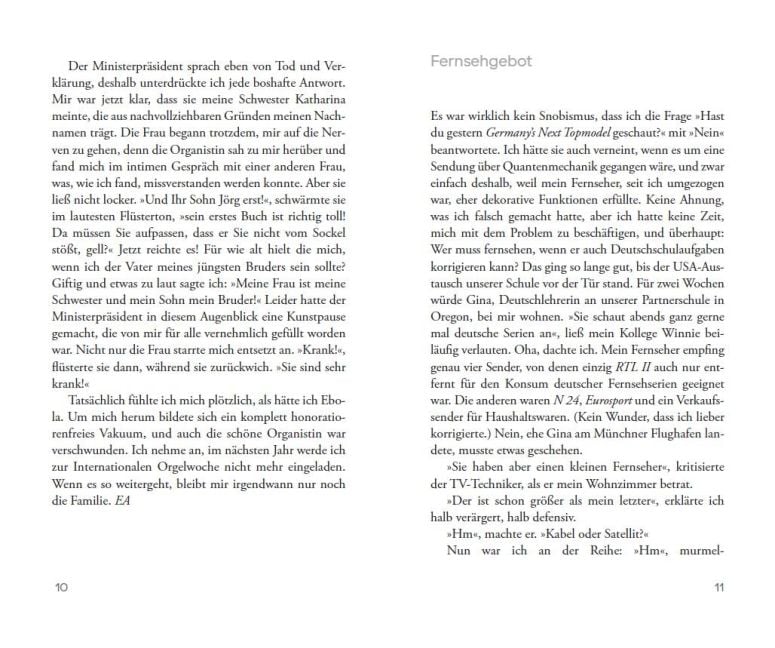 Der Ministerpräsident sprach eben von Tod und Verklärung, deshalb unterdrückte ich jede boshafte Antwort. Mir war jetzt klar, dass sie meine Schwester Katharina meinte, die aus nachvollziehbaren Gründen meinen Nachnamen trägt. Die Frau begann trotzdem, mir auf die Nerven zu gehen, denn die Organistin sah zu mir herüber und fand mich im intimen Gespräch mit einer anderen Frau, was, wie ich fand, missverstanden werden konnte. Aber sie ließ nicht locker. »Und Ihr Sohn Jörg erst!«, schwärmte sie im lautesten Flüsterton, »sein erstes Buch ist richtig toll! Da müssen Sie aufpassen, dass er Sie nicht vom Sockel stößt, gell?« Jetzt reichte es! Für wie alt hielt die mich, wenn ich der Vater meines jüngsten Bruders sein sollte? Giftig und etwas zu laut sagte ich: »Meine Frau ist meine Schwester und mein Sohn mein Bruder!« Leider hatte der Ministerpräsident in diesem Augenblick eine Kunstpause gemacht, die von mir für alle vernehmlich gefüllt worden war. Nicht nur die Frau starrte mich entsetzt an. »Krank!«, flüsterte sie dann, während sie zurückwich. »Sie sind sehr krank!«

Tatsächlich fühlte ich mich plötzlich, als hätte ich Ebola. Um mich herum bildete sich ein komplett honoratiorenfreies Vakuum, und auch die schöne Organistin war verschwunden. Ich nehme an, im nächsten Jahr werde ich zur Internationalen Orgelwoche nicht mehr eingeladen. Wenn es so weitergeht, bleibt mir irgendwann nur noch die Familie. EA

10

Fernsehgebot

Es war wirklich kein Snobismus, dass ich die Frage »Hast du gestern Germany's Next Topmodel geschaut?« mit »Nein« beantwortete. Ich hätte sie auch verneint, wenn es um eine Sendung über Quantenmechanik gegangen wäre, und zwar einfach deshalb, weil mein Fernseher, seit ich umgezogen war, eher dekorative Funktionen erfüllte. Keine Ahnung, was ich falsch gemacht hatte, aber ich hatte keine Zeit, mich mit dem Problem zu beschäftigen, und überhaupt: Wer muss fernsehen, wenn er auch Deutschschulaufgaben korrigieren kann? Das ging so lange gut, bis der USA-Austausch unserer Schule vor der Tür stand. Für zwei Wochen würde Gina, Deutschlehrerin an unserer Partnerschule in Oregon, bei mir wohnen. »Sie schaut abends ganz gerne mal deutsche Serien an«, ließ mein Kollege Winnie beiläufig verlauten. Oha, dachte ich. Mein Fernseher empfing genau vier Sender, von denen einzig RTL II auch nur entfernt für den Konsum deutscher Fernsehserien geeignet war. Die anderen waren N 24, Eurosport und ein Verkaufssender für Haushaltswaren. (Kein Wunder, dass ich lieber korrigierte.) Nein, ehe Gina am Münchner Flughafen landete, musste etwas geschehen.

»Sie haben aber einen kleinen Fernseher«, kritisierte der TV-Techniker, als er mein Wohnzimmer betrat.

»Der ist schon größer als mein letzter«, erklärte ich halb verärgert, halb defensiv.

»Hm«, machte er. »Kabel oder Satellit?«

Nun war ich an der Reihe: »Hm«, murmel-

11